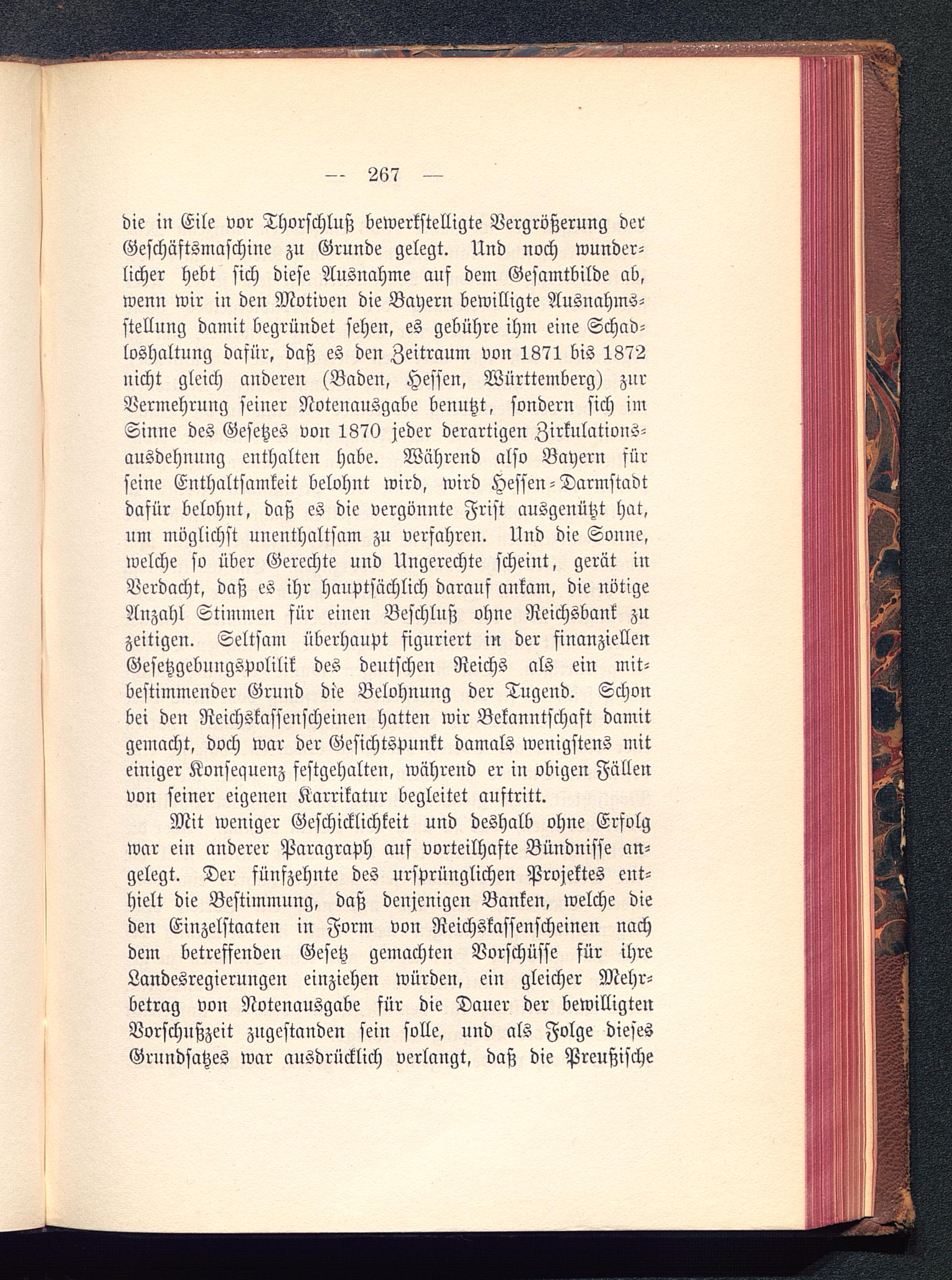 — 267 —

die in Eile vor Thorschluß bewerkstelligte Vergrößerung der Geschäftsmaschine zu Grunde gelegt. Und noch wunderlicher hebt sich diese Ausnahme auf dem Gesamtbilde ab, wenn wir in den Motiven die Bayern bewilligte Ausnahmsstellung damit begründet sehen, es gebühre ihm eine Schadloshaltung dafür, daß es den Zeitraum von 1871 bis 1872 nicht gleich anderen (Baden, Hessen, Württemberg) zur Vermehrung seiner Notenausgabe benutzt, sondern sich im Sinne des Gesetzes von 1870 jeder derartigen Zirkulationsausdehnung enthalten habe. Während also Bayern für seine Enthaltsamkeit belohnt wird, wird Hessen-Darmstadt dafür belohnt, daß es die vergönnte Frist ausgenützt hat, um möglichst unenthaltsam zu verfahren. Und die Sonne, welche so über Gerechte und Ungerechte scheint, gerät in Verdacht, daß es ihr hauptsächlich darauf ankam, die nötige Anzahl Stimmen für einen Beschluß ohne Reichsbank zu zeitigen. Seltsam überhaupt figuriert in der finanziellen Gesetzgebungspolilik des deutschen Reichs als ein mitbestimmender Grund die Belohnung der Tugend. Schon bei den Reichskassenscheinen hatten wir Bekanntschaft damit gemacht, doch war der Gesichtspunkt damals wenigstens mit einiger Konsequenz festgehalten, während er in obigen Fällen von seiner eigenen Karrikatur begleitet auftritt.

Mit weniger Geschicklichkeit und deshalb ohne Erfolg war ein anderer Paragraph auf vorteilhafte Bündnisse angelegt. Der fünfzehnte des ursprünglichen Projektes enthielt die Bestimmung, daß denjenigen Banken, welche die den Einzelstaaten in Form von Reichskassenscheinen nach dem betreffenden Gesetz gemachten Vorschüsse für ihre Landesregierungen einziehen würden, ein gleicher Mehrbetrag von Notenausgabe für die Dauer der bewilligten Vorschußzeit zugestanden sein solle, und als Folge dieses Grundsatzes war ausdrücklich verlangt, daß die Preußische